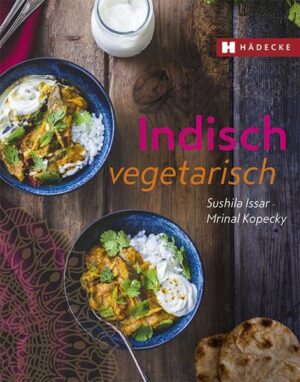 H HÄDECKE

Indisch
vegetarisch

Sushila Issar ·
Mrinal Kopecky